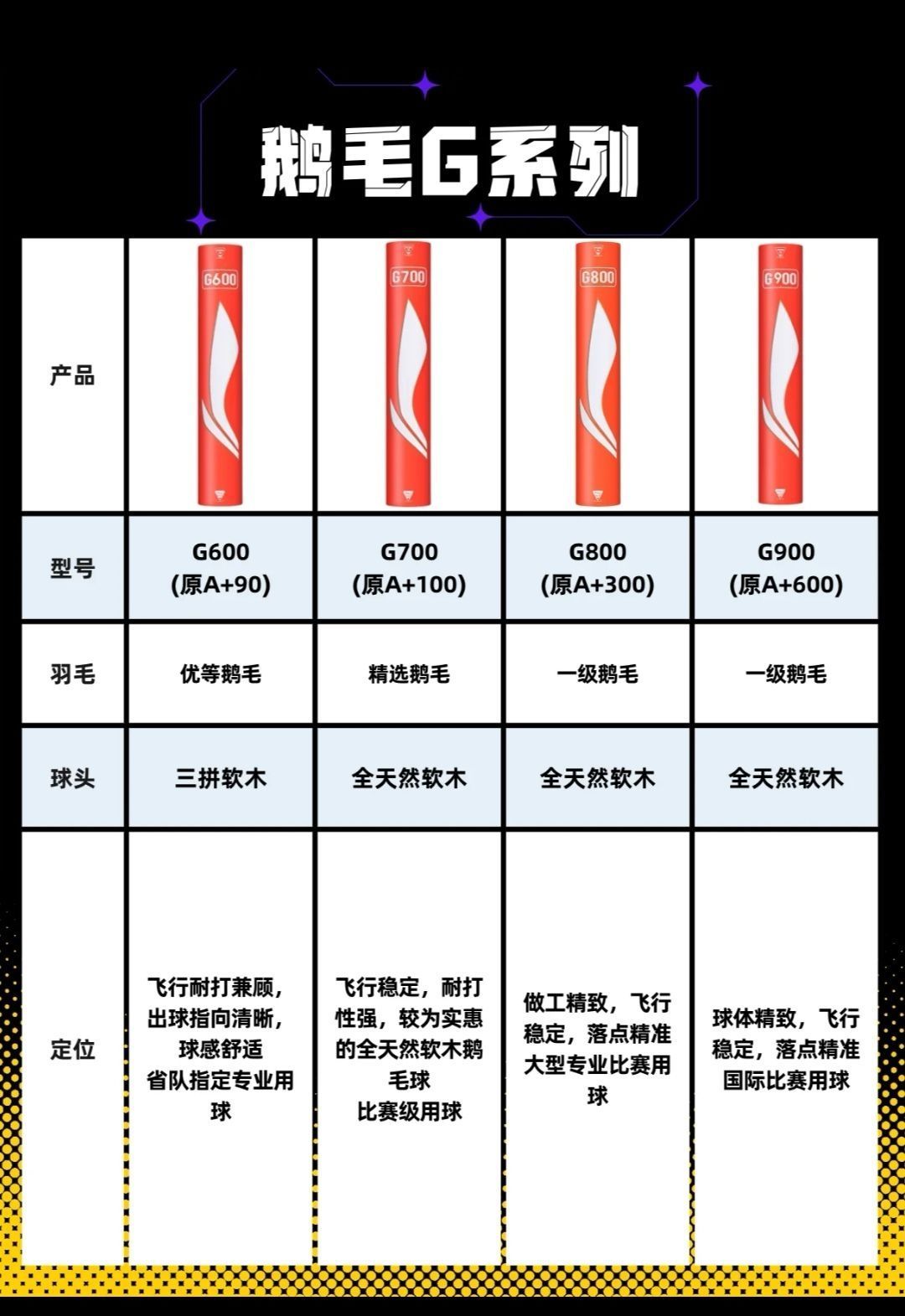 鹅毛G系列

| 产品 | G600 | G700 | G800 | G900 |
|---|---|---|---|---|
| 型号 | G600 (原A+90) | G700 (原A+100) | G800 (原A+300) | G900 (原A+600) |
| 羽毛 | 优等鹅毛 | 精选鹅毛 | 一级鹅毛 | 一级鹅毛 |
| 球头 | 三拼软木 | 全天然软木 | 全天然软木 | 全天然软木 |
| 定位 | 飞行耐打兼顾，出球指向清晰，球感舒适 省队指定专业用球 | 飞行稳定，耐打性强，较为实惠的全天然软木鹅毛球 比赛级用球 | 做工精致，飞行稳定，落点精准 大型专业比赛用球 | 球体精致，飞行稳定，落点精准 国际比赛用球 |